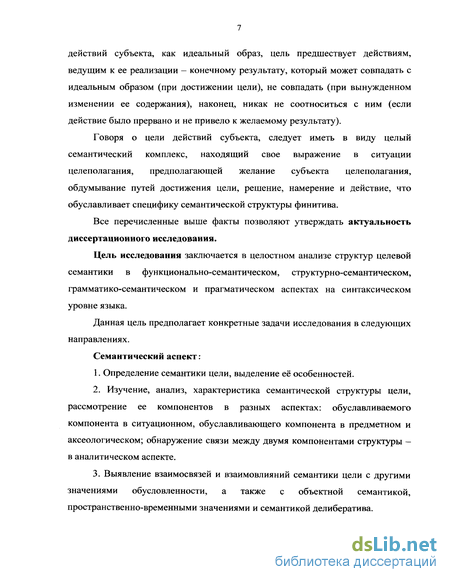 7

действий субъекта, как идеальный образ, цель предшествует действиям, ведущим к ее реализации – конечному результату, который может совпадать с идеальным образом (при достижении цели), не совпадать (при вынужденном изменении ее содержания), наконец, никак не соотноситься с ним (если действие было прервано и не привело к желаемому результату).

Говоря о цели действий субъекта, следует иметь в виду целый семантический комплекс, находящий свое выражение в ситуации целеполагания, предполагающей желание субъекта целеполагания, обдумывание путей достижения цели, решение, намерение и действие, что обуславливает специфику семантической структуры финитива.

Все перечисленные выше факты позволяют утверждать актуальность диссертационного исследования.

Цель исследования заключается в целостном анализе структур целевой семантики в функционально-семантическом, структурно-семантическом, грамматико-семантическом и прагматическом аспектах на синтаксическом уровне языка.

Данная цель предполагает конкретные задачи исследования в следующих направлениях.

Семантический аспект:

1. Определение семантики цели, выделение её особенностей.

2. Изучение, анализ, характеристика семантической структуры цели, рассмотрение ее компонентов в разных аспектах: обуславливаемого компонента в ситуационном, обуславливающего компонента в предметном и аксеологическом; обнаружение связи между двумя компонентами структуры – в аналитическом аспекте.

3. Выявление взаимосвязей и взаимовлияний семантики цели с другими значениями обусловленности, а также с объектной семантикой, пространственно-временными значениями и семантикой делибератива.

dsLib.net
библиотека диссертаций